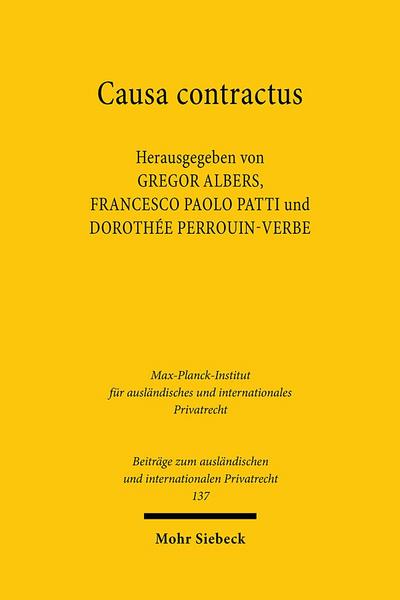 Causa contractus

Herausgegeben von
GREGOR ALBERS,
FRANCESCO PAOLO PATTI und
DOROTHÉE PERROUIN-VERBE

Max-Planck-Institut
für ausländisches und internationales
Privatrecht

Beiträge zum ausländischen
und internationalen Privatrecht
137

Mohr Siebeck